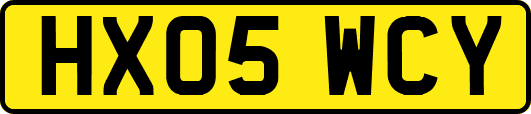 HX05 WCY